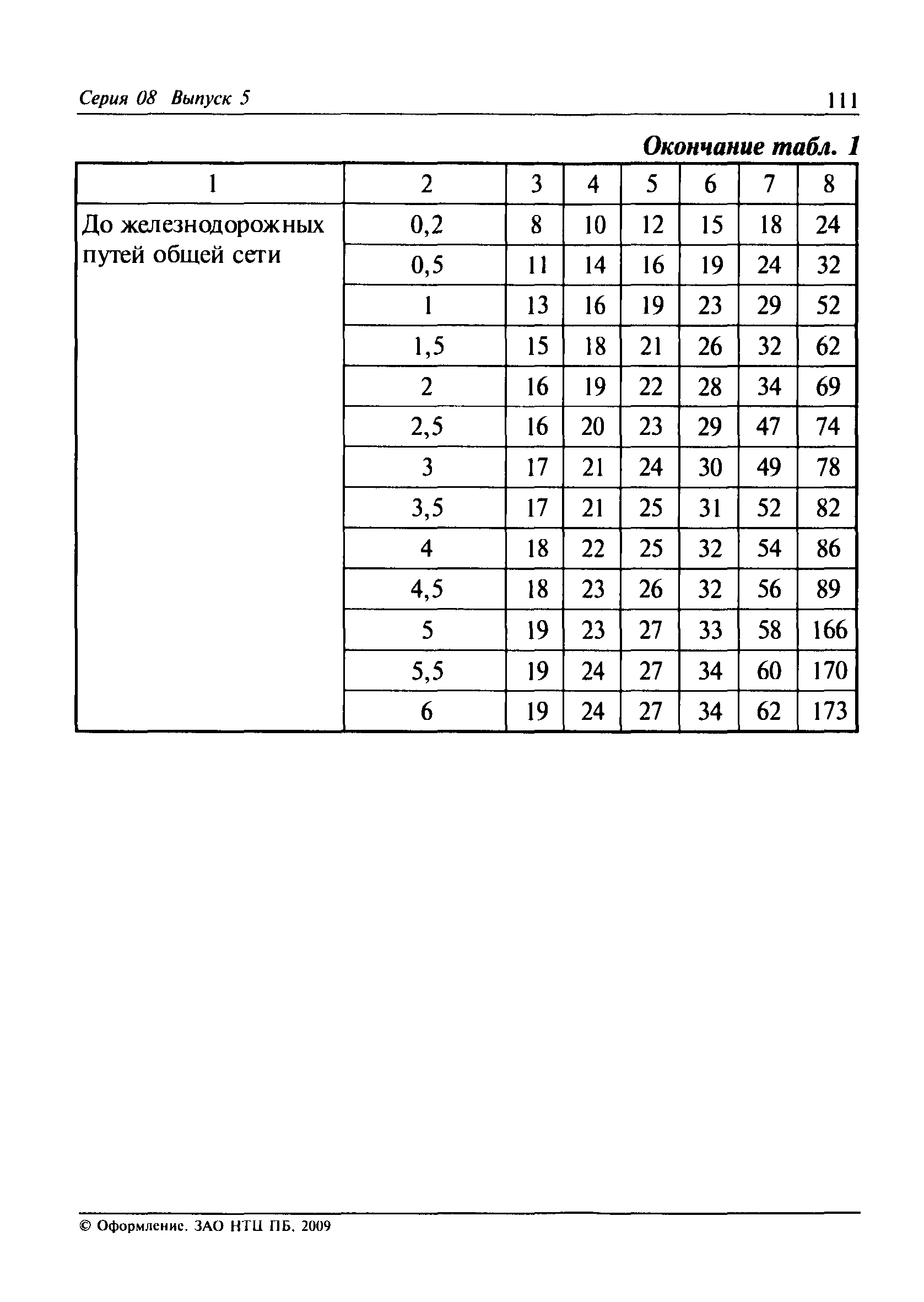 Серия 08 Выпуск 5

111

Окончание табл. 1

| 1 | 2 | 3 | 4 | 5 | 6 | 7 | 8 |
|---|---|---|---|---|---|---|---|
| До железнодорожных путей общей сети | 0,2 | 8 | 10 | 12 | 15 | 18 | 24 |
| | 0,5 | 11 | 14 | 16 | 19 | 24 | 32 |
| | 1 | 13 | 16 | 19 | 23 | 29 | 52 |
| | 1,5 | 15 | 18 | 21 | 26 | 32 | 62 |
| | 2 | 16 | 19 | 22 | 28 | 34 | 69 |
| | 2,5 | 16 | 20 | 23 | 29 | 47 | 74 |
| | 3 | 17 | 21 | 24 | 30 | 49 | 78 |
| | 3,5 | 17 | 21 | 25 | 31 | 52 | 82 |
| | 4 | 18 | 22 | 25 | 32 | 54 | 86 |
| | 4,5 | 18 | 23 | 26 | 32 | 56 | 89 |
| | 5 | 19 | 23 | 27 | 33 | 58 | 166 |
| | 5,5 | 19 | 24 | 27 | 34 | 60 | 170 |
| | 6 | 19 | 24 | 27 | 34 | 62 | 173 |

© Оформление. ЗАО НТЦ ПБ, 2009